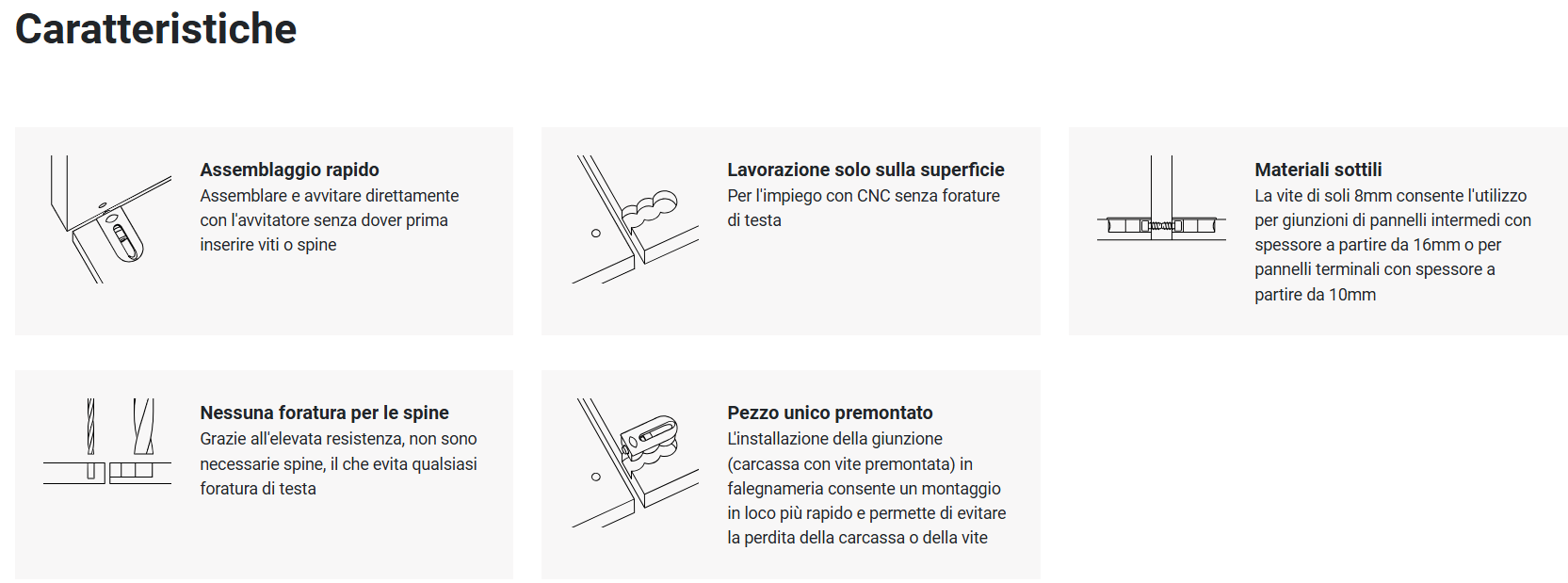 Caratteristiche

Assemblaggio rapido

Assemblare e avvitare direttamente con l'avvitatore senza dover prima inserire viti o spine

Lavorazione solo sulla superficie

Per l'impiego con CNC senza forature di testa

Materiali sottili

La vite di soli 8mm consente l'utilizzo per giunzioni di pannelli intermedi con spessore a partire da 16mm o per pannelli terminali con spessore a partire da 10mm

Nessuna foratura per le spine

Grazie all'elevata resistenza, non sono necessarie spine, il che evita qualsiasi foratura di testa

Pezzo unico premontato

L'installazione della giunzione (carcassa con vite premontata) in falegnameria consente un montaggio in loco più rapido e permette di evitare la perdita della carcassa o della vite